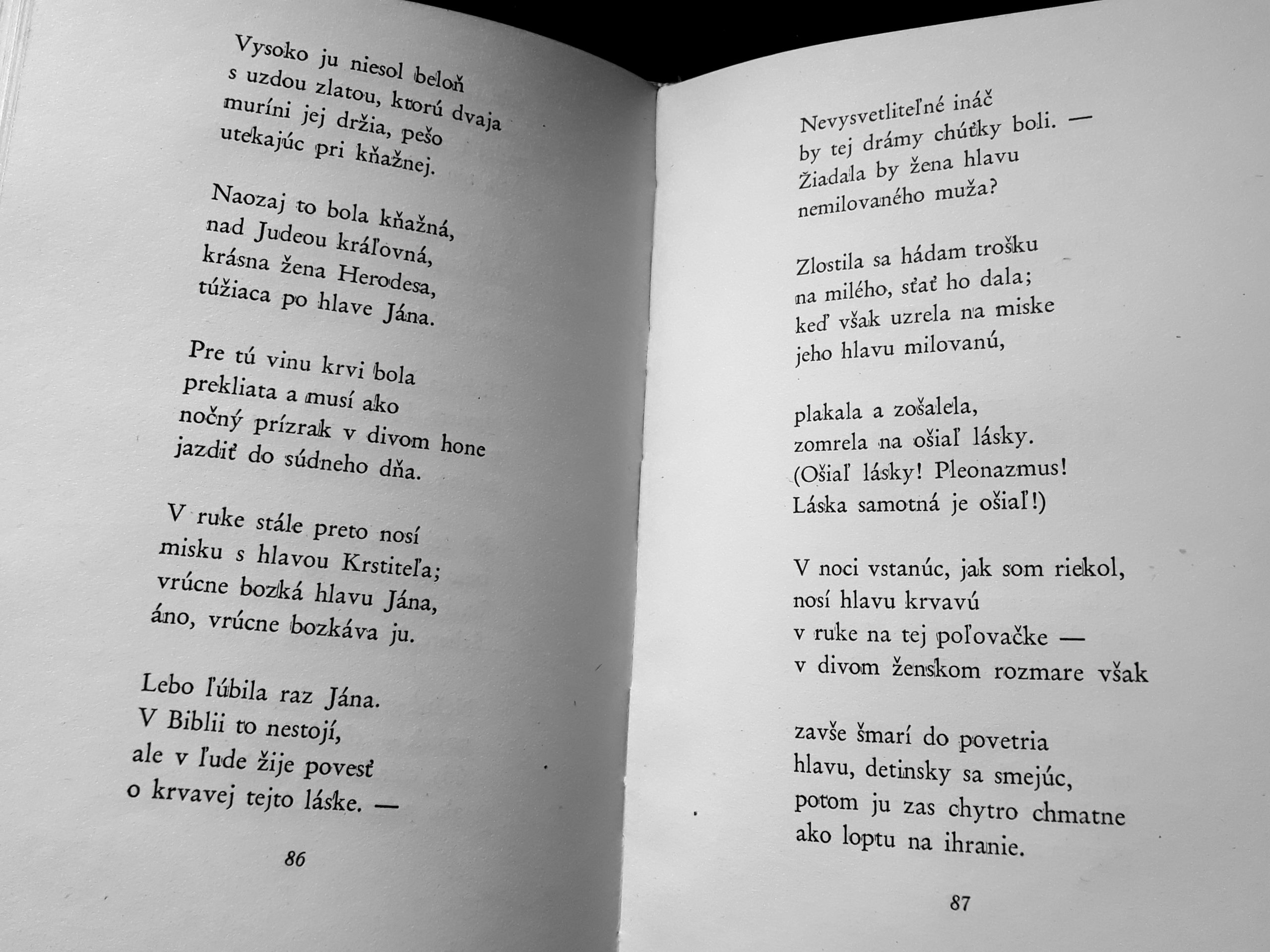 Vysoko ju niesol beloň
s uzdou zlatou, ktorú dvaja
muríni jej držia, pešo
utekajúc pri kňažnej.

Naozaj to bola kňažná,
nad Judeou kráľovná,
krásna žena Herodesa,
túžiaca po hlave Jána.

Pre tú vinu krvi bola
prekliata a musí ako
nočný prízrak v divom hone
jazdiť do súdneho dňa.

V ruke stále preto nosí
misku s hlavou Krstiteľa;
vrúcne bozká hlavu Jána,
áno, vrúcne bozkáva ju.

Lebo ľúbila raz Jána.
V Biblii to nestojí,
ale v ľude žije povesť
o krvavej tejto láske. —

86

Nevysvetliteľné ináč
by tej drámy chúťky boli. —
Žiadala by žena hlavu
nemilovaného muža?

Zlostila sa hádam trošku
na milého, sťať ho dala;
keď však uzrela na miske
jeho hlavu milovanú,

plakala a zošalela,
zomrela na ošiaľ lásky.
(Ošiaľ lásky! Pleonazmus!
Láska samotná je ošiaľ!)

V noci vstanúc, jak som riekol,
nosí hlavu krvavú
v ruke na tej poľovačke —
v divom ženskom rozmare však

zavše šmarí do povetria
hlavu, detinsky sa smejúc,
potom ju zas chytro chmatne
ako loptu na ihranie.

87